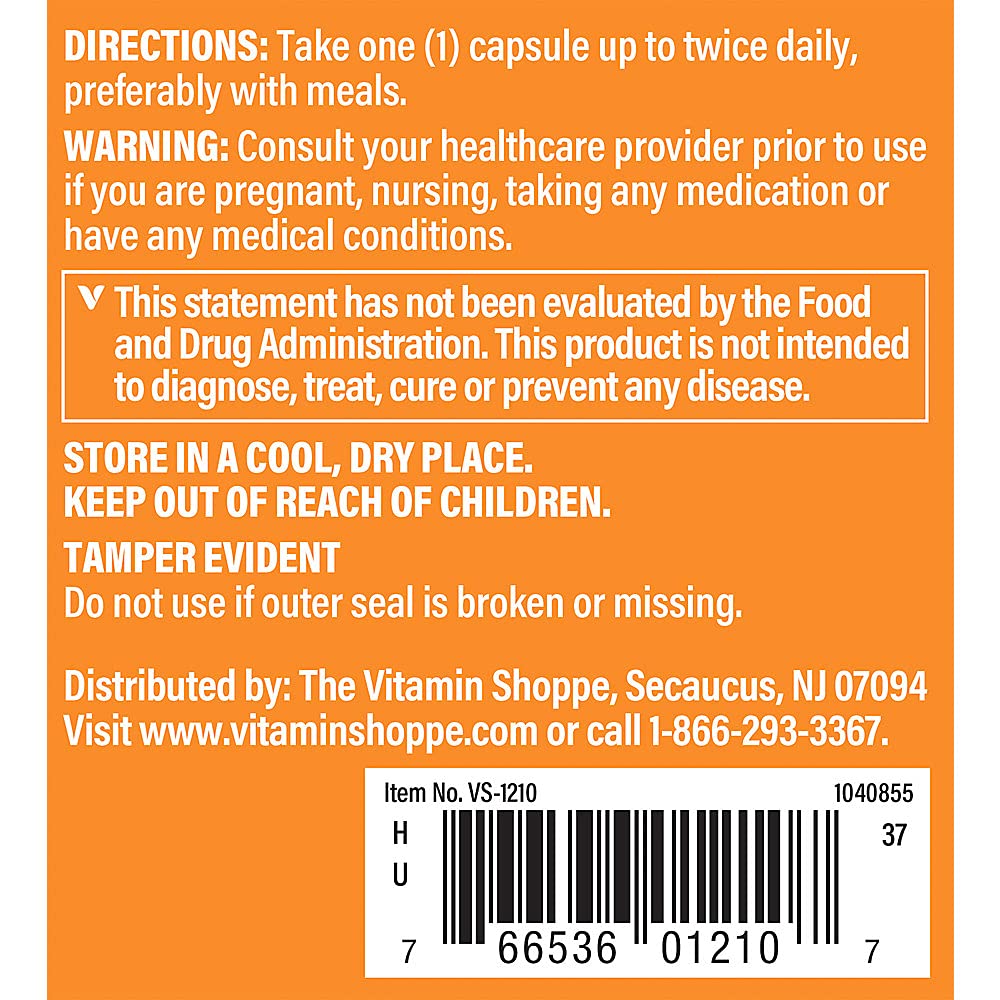 DIRECTIONS: Take one (1) capsule up to twice daily, preferably with meals.

WARNING: Consult your healthcare provider prior to use if you are pregnant, nursing, taking any medication or have any medical conditions.

v This statement has not been evaluated by the Food and Drug Administration. This product is not intended to diagnose, treat, cure or prevent any disease.

STORE IN A COOL, DRY PLACE.
KEEP OUT OF REACH OF CHILDREN.

TAMPER EVIDENT
Do not use if outer seal is broken or missing.

Distributed by: The Vitamin Shoppe, Secaucus, NJ 07094
Visit www.vitaminshoppe.com or call 1-866-293-3367.

Item No. VS-1210
1040855
H
U
37
7 66536 01210 7